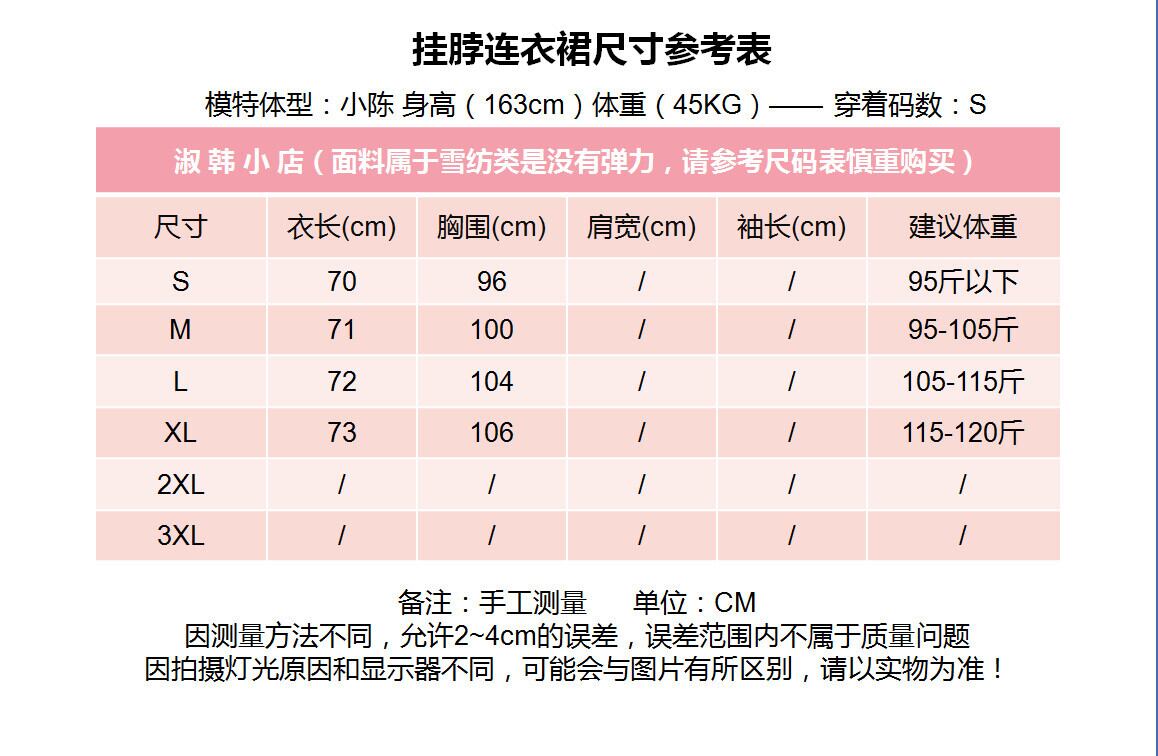 挂脖连衣裙尺寸参考表

模特体型：小陈 身高（163cm）体重（45KG）—— 穿着码数：S

淑 韩 小 店（面料属于雪纺类是没有弹力，请参考尺码表慎重购买）

| 尺寸 | 衣长(cm) | 胸围(cm) | 肩宽(cm) | 袖长(cm) | 建议体重 |
|---|---|---|---|---|---|
| S | 70 | 96 | / | / | 95斤以下 |
| M | 71 | 100 | / | / | 95-105斤 |
| L | 72 | 104 | / | / | 105-115斤 |
| XL | 73 | 106 | / | / | 115-120斤 |
| 2XL | / | / | / | / | / |
| 3XL | / | / | / | / | / |

备注：手工测量　　单位：CM
因测量方法不同，允许2~4cm的误差，误差范围内不属于质量问题
因拍摄灯光原因和显示器不同，可能会与图片有所区别，请以实物为准！